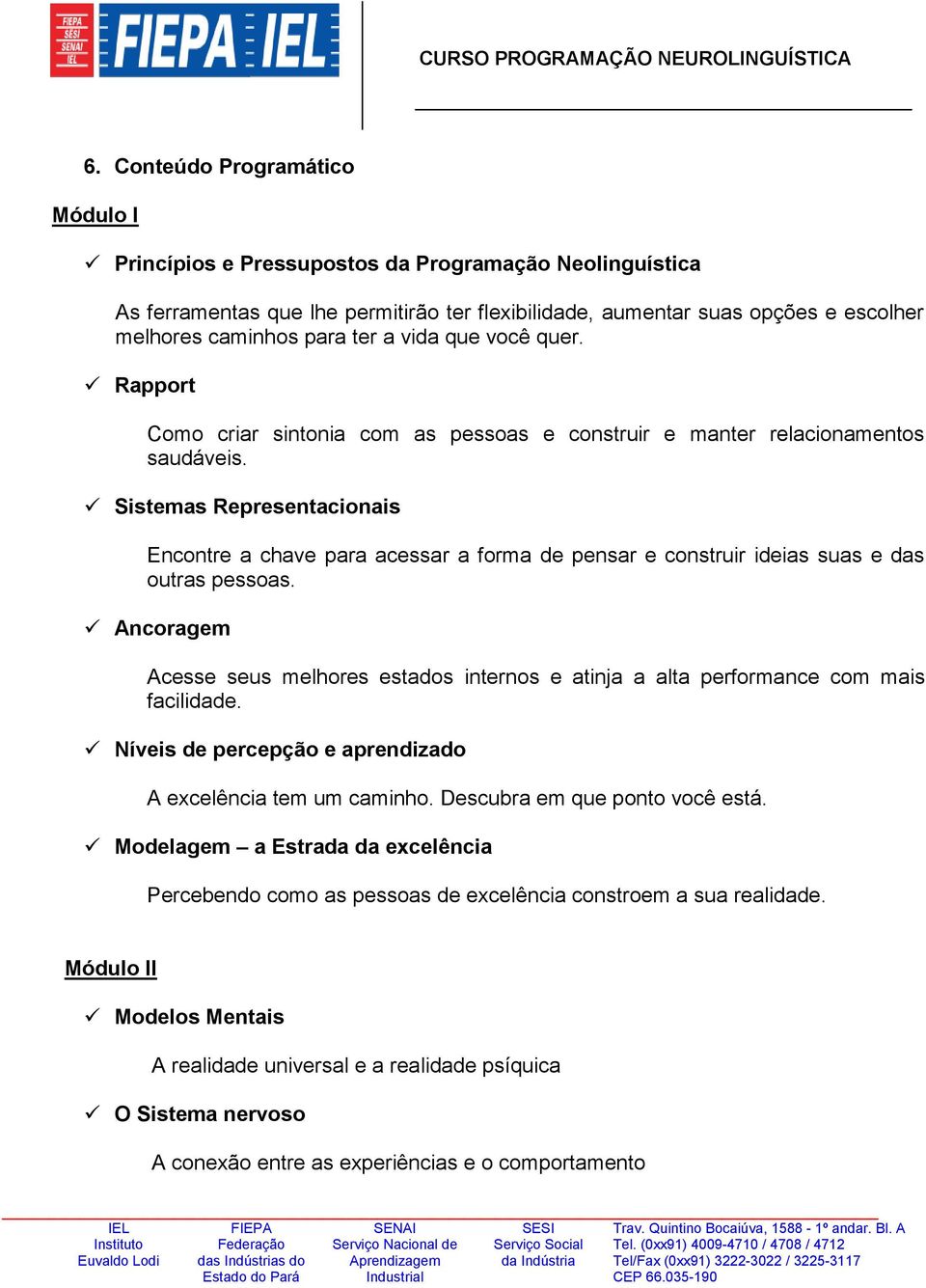 FIEPA SESI SENAI IEL FIEPA IEL

CURSO PROGRAMAÇÃO NEUROLINGUÍSTICA

6. Conteúdo Programático

Módulo I

✓ Princípios e Pressupostos da Programação Neolinguística

As ferramentas que lhe permitirão ter flexibilidade, aumentar suas opções e escolher melhores caminhos para ter a vida que você quer.

✓ Rapport

Como criar sintonia com as pessoas e construir e manter relacionamentos saudáveis.

✓ Sistemas Representacionais

Encontre a chave para acessar a forma de pensar e construir ideias suas e das outras pessoas.

✓ Ancoragem

Acesse seus melhores estados internos e atinja a alta performance com mais facilidade.

✓ Níveis de percepção e aprendizado

A excelência tem um caminho. Descubra em que ponto você está.

✓ Modelagem – a Estrada da excelência

Percebendo como as pessoas de excelência constroem a sua realidade.

Módulo II

✓ Modelos Mentais

A realidade universal e a realidade psíquica

✓ O Sistema nervoso

A conexão entre as experiências e o comportamento

IEL
Instituto
Euvaldo Lodi

FIEPA
Federação
das Indústrias do
Estado do Pará

SENAI
Serviço Nacional de
Aprendizagem
Industrial

SESI
Serviço Social
da Indústria

Trav. Quintino Bocaiúva, 1588 - 1º andar. Bl. A
Tel. (0xx91) 4009-4710 / 4708 / 4712
Tel/Fax (0xx91) 3222-3022 / 3225-3117
CEP 66.035-190